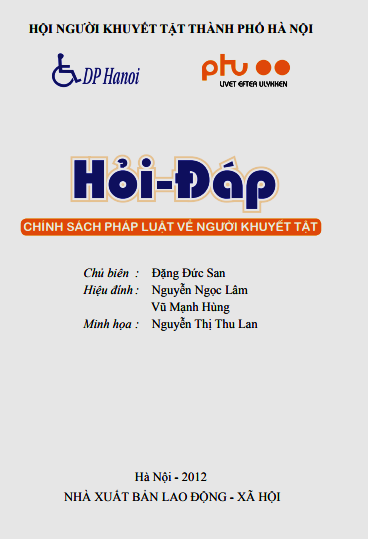 HỘI NGƯỜI KHUYẾT TẬT THÀNH PHỐ HÀ NỘI

DP Hanoi

ptu

LIVET EFTER ULYKKEN

Hỏi-Đáp

CHÍNH SÁCH PHÁP LUẬT VỀ NGƯỜI KHUYẾT TẬT

Chủ biên : Đặng Đức San
Hiệu đính : Nguyễn Ngọc Lâm
Vũ Mạnh Hùng
Minh họa : Nguyễn Thị Thu Lan

Hà Nội - 2012
NHÀ XUẤT BẢN LAO ĐỘNG - XÃ HỘI